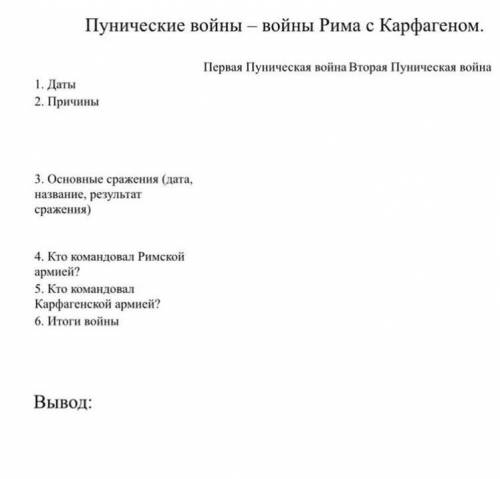 Пунические войны – войны Рима с Карфагеном.

| | Первая Пуническая война | Вторая Пуническая война |
|---|---|---|
| 1. Даты | | |
| 2. Причины | | |
| 3. Основные сражения (дата, название, результат сражения) | | |
| 4. Кто командовал Римской армией? | | |
| 5. Кто командовал Карфагенской армией? | | |
| 6. Итоги войны | | |

Вывод: